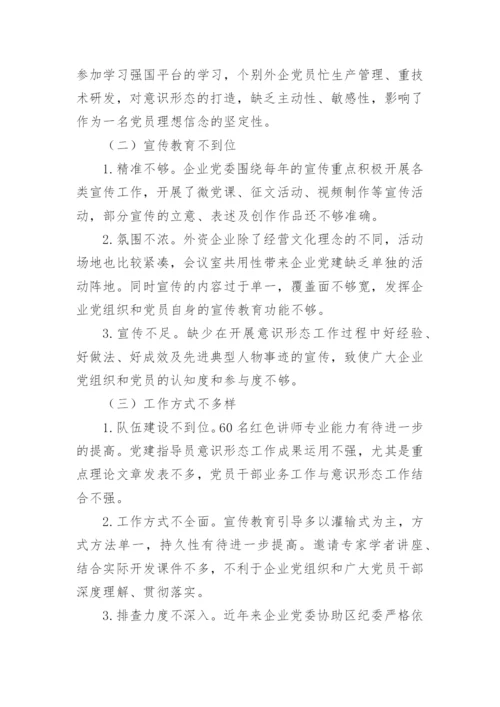 参加学习强国平台的学习，个别外企党员忙生产管理、重技术研发，对意识形态的打造，缺乏主动性、敏感性，影响了作为一名党员理想信念的坚定性。

（二）宣传教育不到位

1. 精准不够。企业党委围绕每年的宣传重点积极开展各类宣传工作，开展了微党课、征文活动、视频制作等宣传活动，部分宣传的立意、表述及创作作品还不够准确。

2. 氛围不浓。外资企业除了经营文化理念的不同，活动场地也比较紧凑，会议室共用性带来企业党建缺乏单独的活动阵地。同时宣传的内容过于单一，覆盖面不够宽，发挥企业党组织和党员自身的宣传教育功能不够。

3. 宣传不足。缺少在开展意识形态工作过程中好经验、好做法、好成效及先进典型人物事迹的宣传，致使广大企业党组织和党员的认知度和参与度不够。

（三）工作方式不多样

1. 队伍建设不到位。60 名红色讲师专业能力有待进一步的提高。党建指导员意识形态工作成果运用不强，尤其是重点理论文章发表不多，党员干部业务工作与意识形态工作结合不强。

2. 工作方式不全面。宣传教育引导多以灌输式为主，方式方法单一，持久性有待进一步提高。邀请专家学者讲座、结合实际开发课件不多，不利于企业党组织和广大党员干部深度理解、贯彻落实。

3. 排查力度不深入。近年来企业党委协助区纪委严格依